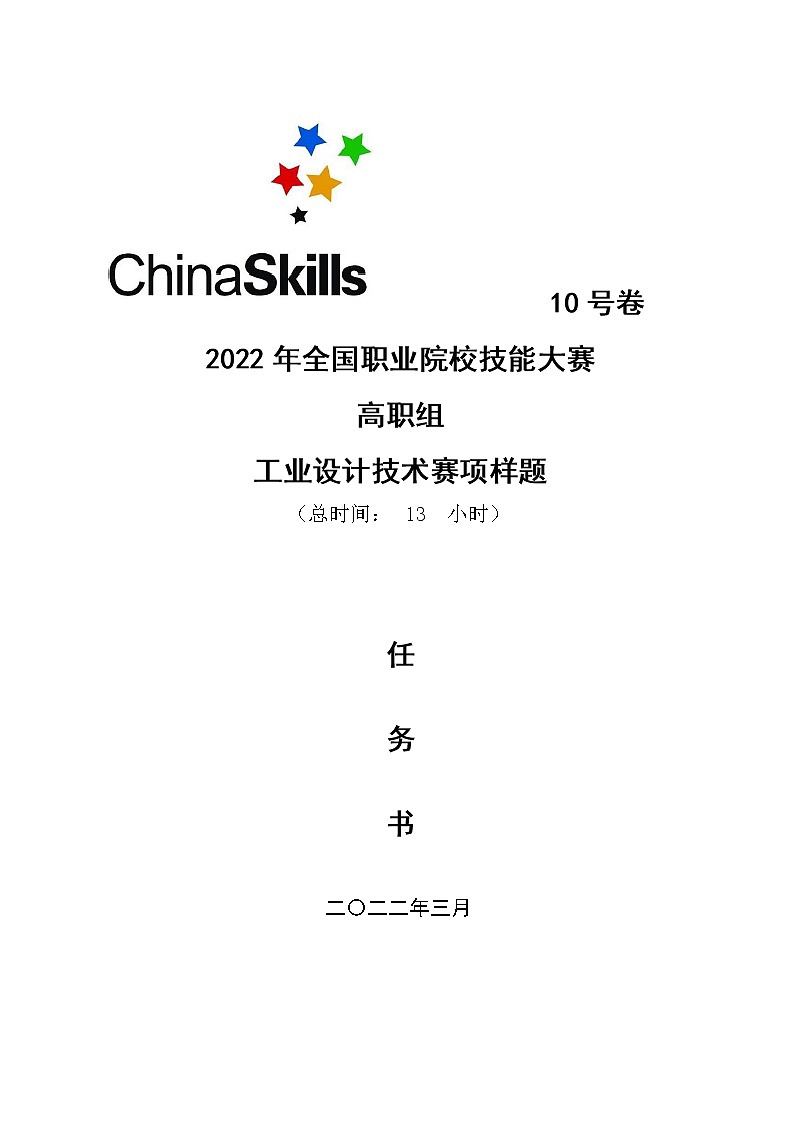 ChinaSkills

10 号卷

2022 年全国职业院校技能大赛

高职组

工业设计技术赛项样题

（总时间： 13 小时）

任

务

书

二〇二二年三月